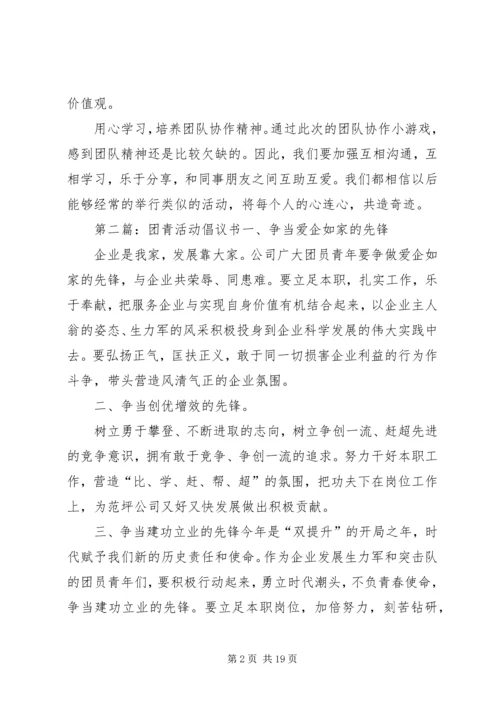 价值观。

用心学习，培养团队协作精神。通过此次的团队协作小游戏，感到团队精神还是比较欠缺的。因此，我们要加强互相沟通，互相学习，乐于分享，和同事朋友之间互助互爱。我们都相信以后能够经常的举行类似的活动，将每个人的心连心，共造奇迹。

第二篇：团青活动倡议书一、争当爱企如家的先锋

企业是我家，发展靠大家。公司广大团员青年要争做爱企如家的先锋，与企业共荣辱、同患难。要立足本职，扎实工作，乐于奉献，把服务企业与实现自身价值有机结合起来，以企业主人翁的姿态、生力军的风采积极投身到企业科学发展的伟大实践中去。要弘扬正气，匡扶正义，敢于同一切损害企业利益的行为作斗争，带头营造风清气正的企业氛围。

二、争当创优增效的先锋。

树立勇于攀登、不断进取的志向，树立争创一流、赶超先进的竞争意识，拥有敢于竞争、争创一流的追求。努力干好本职工作，营造“比、学、赶、帮、超”的氛围，把功夫下在岗位工作上，为范坪公司又好又快发展做出积极贡献。

三、争当建功立业的先锋今年是“双提升”的开局之年，时代赋予我们新的历史责任和使命。作为企业发展生力军和突击队的团员青年们，要积极行动起来，勇立时代潮头，不负青春使命，争当建功立业的先锋。要立足本职岗位，加倍努力，刻苦钻研，

第 2 页 共 19 页